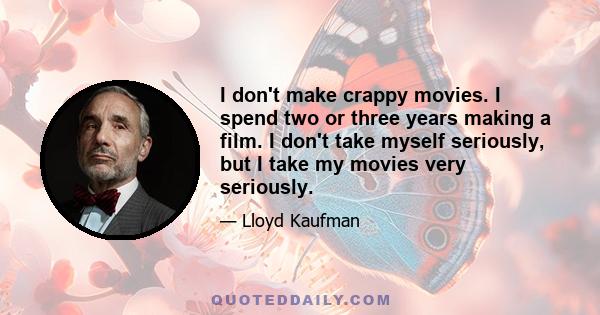 I don't make crappy movies. I spend two or three years making a film. I don't take myself seriously, but I take my movies very seriously.

— Lloyd Kaufman

QUOTEDDAILY.COM